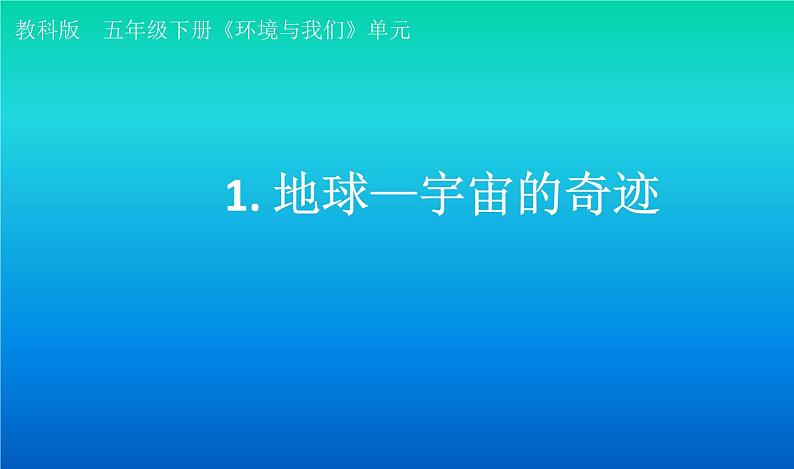 教科版　五年级下册《环境与我们》单元

1. 地球—宇宙的奇迹